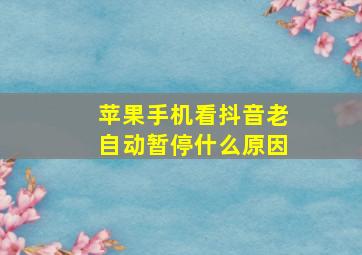 苹果手机看抖音老自动暂停什么原因